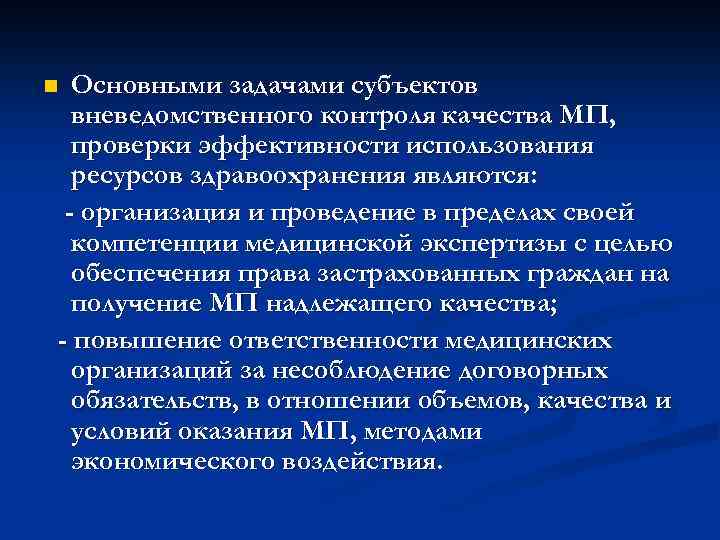 Основными задачами субъектов вневедомственного контроля качества МП, проверки эффективности использования ресурсов здравоохранения являются:

- организация и проведение в пределах своей компетенции медицинской экспертизы с целью обеспечения права застрахованных граждан на получение МП надлежащего качества;

- повышение ответственности медицинских организаций за несоблюдение договорных обязательств, в отношении объемов, качества и условий оказания МП, методами экономического воздействия.